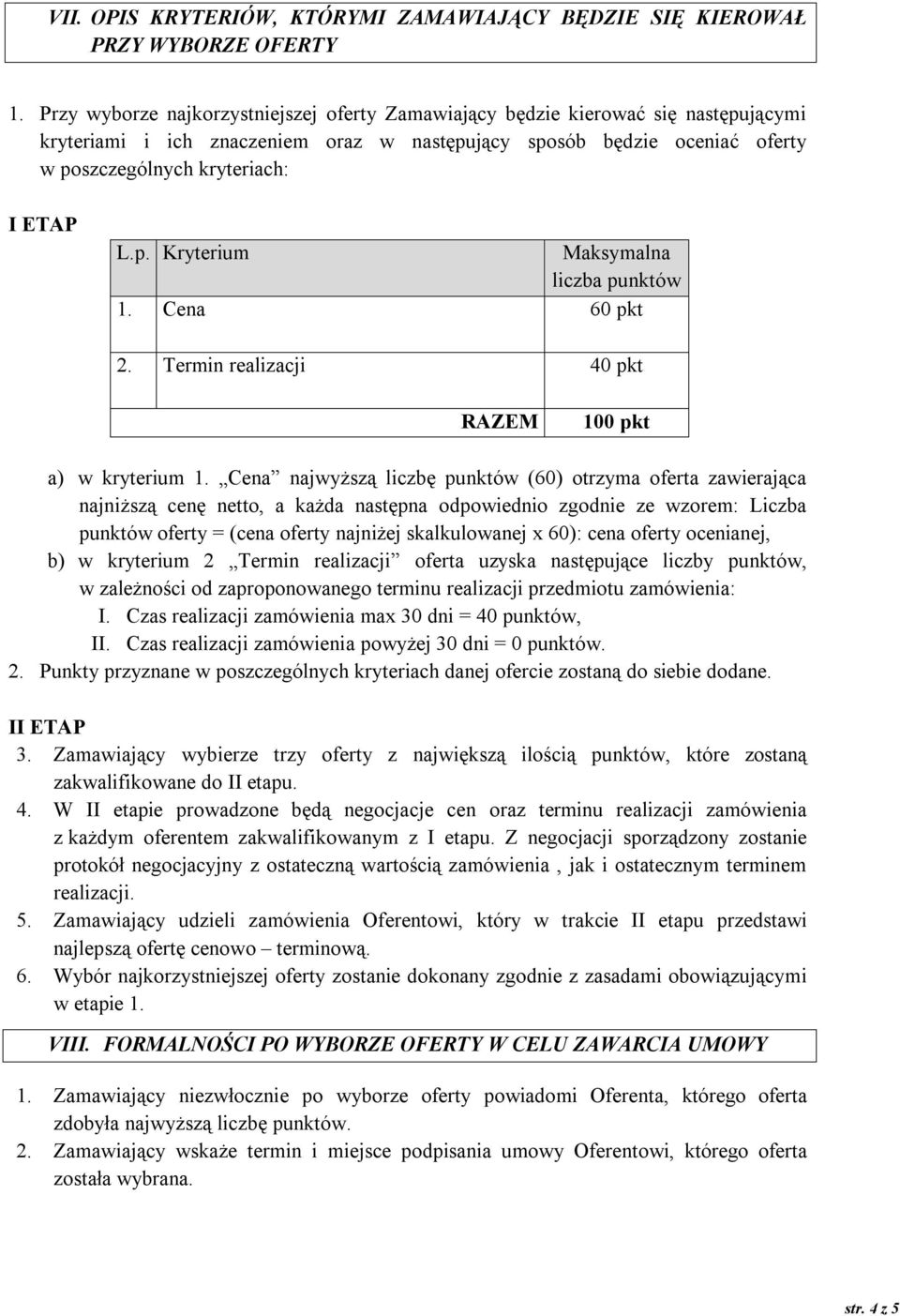 VII. OPIS KRYTERIÓW, KTÓRYMI ZAMAWIAJĄCY BĘDZIE SIĘ KIEROWAŁ PRZY WYBORZE OFERTY

1. Przy wyborze najkorzystniejszej oferty Zamawiający będzie kierować się następującymi kryteriami i ich znaczeniem oraz w następujący sposób będzie oceniać oferty w poszczególnych kryteriach:

I ETAP

| L.p. | Kryterium | Maksymalna liczba punktów |
|---|---|---|
| 1. | Cena | 60 pkt |
| 2. | Termin realizacji | 40 pkt |
| | RAZEM | 100 pkt |

a) w kryterium 1. „Cena” najwyższą liczbę punktów (60) otrzyma oferta zawierająca najniższą cenę netto, a każda następna odpowiednio zgodnie ze wzorem: Liczba punktów oferty = (cena oferty najniżej skalkulowanej x 60): cena oferty ocenianej,
b) w kryterium 2 „Termin realizacji” oferta uzyska następujące liczby punktów, w zależności od zaproponowanego terminu realizacji przedmiotu zamówienia:
I. Czas realizacji zamówienia max 30 dni = 40 punktów,
II. Czas realizacji zamówienia powyżej 30 dni = 0 punktów.
2. Punkty przyznane w poszczególnych kryteriach danej ofercie zostaną do siebie dodane.

II ETAP
3. Zamawiający wybierze trzy oferty z największą ilością punktów, które zostaną zakwalifikowane do II etapu.
4. W II etapie prowadzone będą negocjacje cen oraz terminu realizacji zamówienia z każdym oferentem zakwalifikowanym z I etapu. Z negocjacji sporządzony zostanie protokół negocjacyjny z ostateczną wartością zamówienia , jak i ostatecznym terminem realizacji.
5. Zamawiający udzieli zamówienia Oferentowi, który w trakcie II etapu przedstawi najlepszą ofertę cenowo – terminową.
6. Wybór najkorzystniejszej oferty zostanie dokonany zgodnie z zasadami obowiązującymi w etapie 1.

VIII. FORMALNOŚCI PO WYBORZE OFERTY W CELU ZAWARCIA UMOWY

1. Zamawiający niezwłocznie po wyborze oferty powiadomi Oferenta, którego oferta zdobyła najwyższą liczbę punktów.
2. Zamawiający wskaże termin i miejsce podpisania umowy Oferentowi, którego oferta została wybrana.

str. 4 z 5